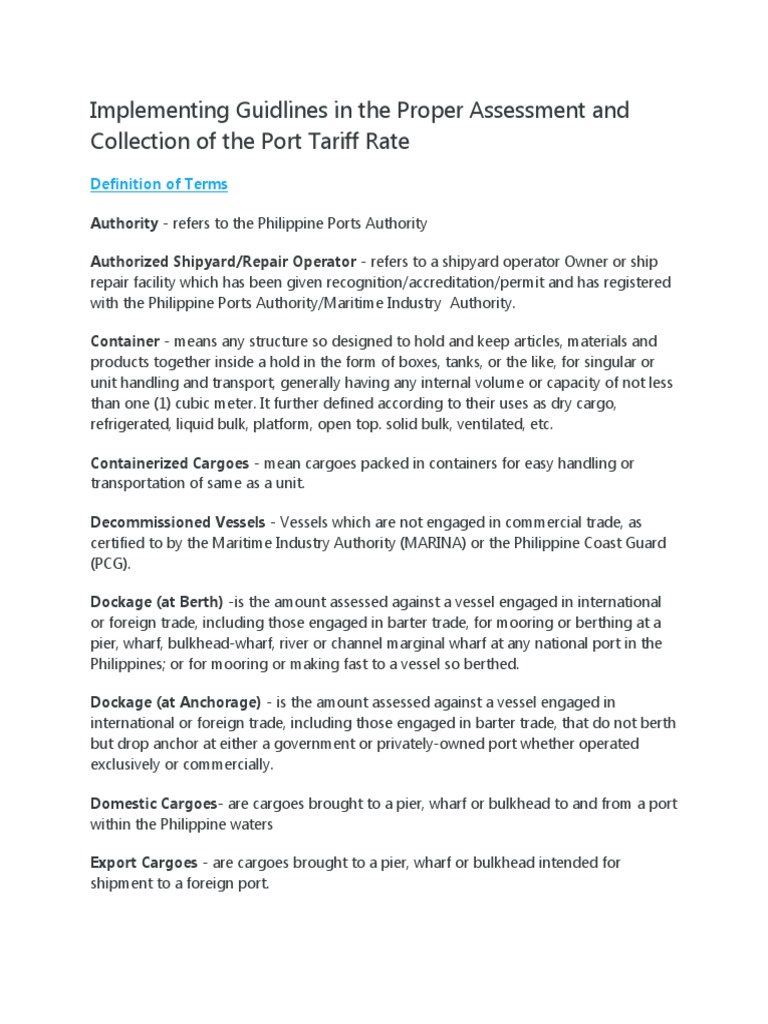 Implementing Guidlines in the Proper Assessment and Collection of the Port Tariff Rate

Definition of Terms

Authority - refers to the Philippine Ports Authority

Authorized Shipyard/Repair Operator - refers to a shipyard operator Owner or ship repair facility which has been given recognition/accreditation/permit and has registered with the Philippine Ports Authority/Maritime Industry Authority.

Container - means any structure so designed to hold and keep articles, materials and products together inside a hold in the form of boxes, tanks, or the like, for singular or unit handling and transport, generally having any internal volume or capacity of not less than one (1) cubic meter. It further defined according to their uses as dry cargo, refrigerated, liquid bulk, platform, open top. solid bulk, ventilated, etc.

Containerized Cargoes - mean cargoes packed in containers for easy handling or transportation of same as a unit.

Decommissioned Vessels - Vessels which are not engaged in commercial trade, as certified to by the Maritime Industry Authority (MARINA) or the Philippine Coast Guard (PCG).

Dockage (at Berth) -is the amount assessed against a vessel engaged in international or foreign trade, including those engaged in barter trade, for mooring or berthing at a pier, wharf, bulkhead-wharf, river or channel marginal wharf at any national port in the Philippines; or for mooring or making fast to a vessel so berthed.

Dockage (at Anchorage) - is the amount assessed against a vessel engaged in international or foreign trade, including those engaged in barter trade, that do not berth but drop anchor at either a government or privately-owned port whether operated exclusively or commercially.

Domestic Cargoes- are cargoes brought to a pier, wharf or bulkhead to and from a port within the Philippine waters

Export Cargoes - are cargoes brought to a pier, wharf or bulkhead intended for shipment to a foreign port.